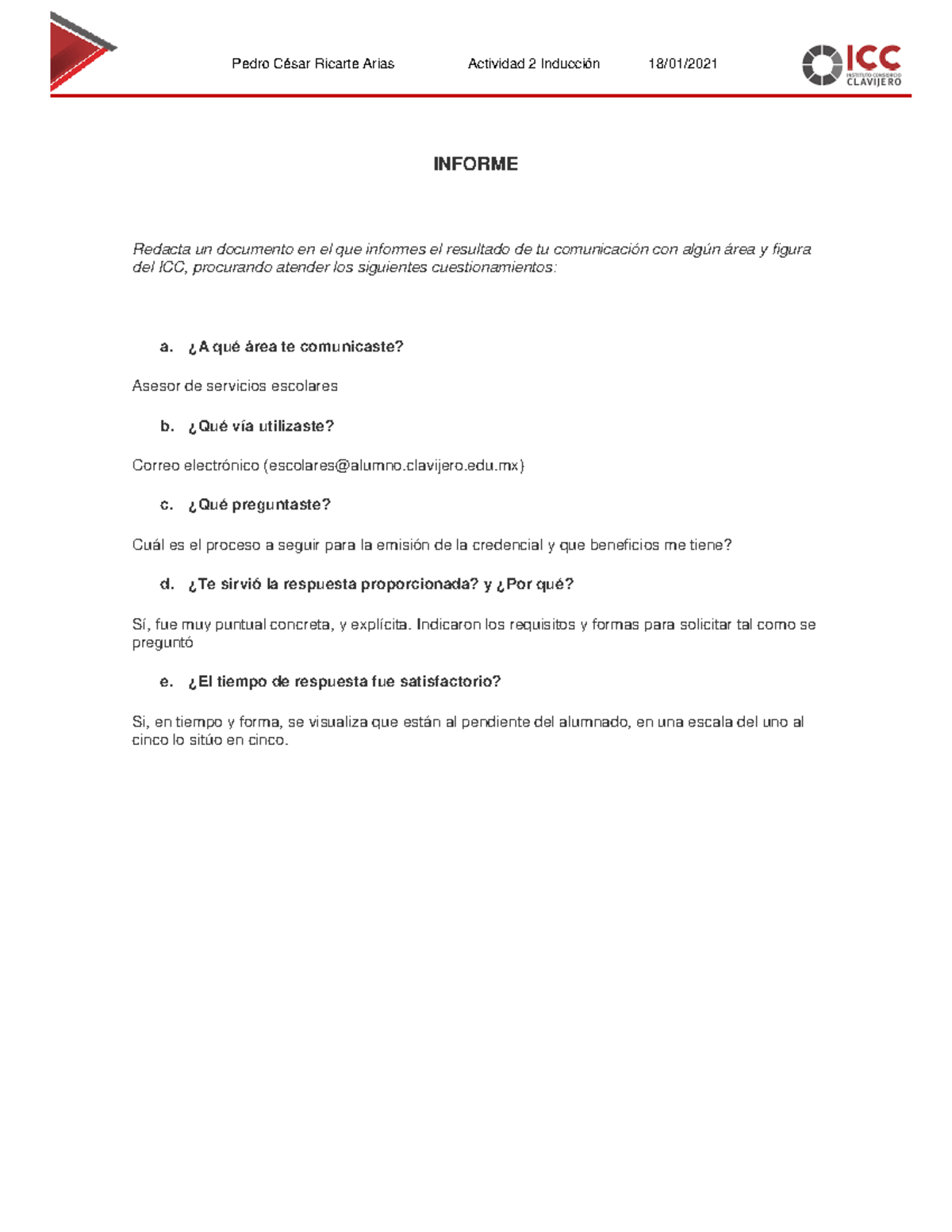 Pedro César Ricarte Arias Actividad 2 Inducción 18/01/2021

ICC
INSTITUTO CONSORCIO
CLAVIJERO

INFORME

Redacta un documento en el que informes el resultado de tu comunicación con algún área y figura del ICC, procurando atender los siguientes cuestionamientos:

a. ¿A qué área te comunicaste?

Asesor de servicios escolares

b. ¿Qué vía utilizaste?

Correo electrónico (escolares@alumno.clavijero.edu.mx)

c. ¿Qué preguntaste?

Cuál es el proceso a seguir para la emisión de la credencial y que beneficios me tiene?

d. ¿Te sirvió la respuesta proporcionada? y ¿Por qué?

Sí, fue muy puntual concreta, y explícita. Indicaron los requisitos y formas para solicitar tal como se preguntó

e. ¿El tiempo de respuesta fue satisfactorio?

Si, en tiempo y forma, se visualiza que están al pendiente del alumnado, en una escala del uno al cinco lo sitúo en cinco.